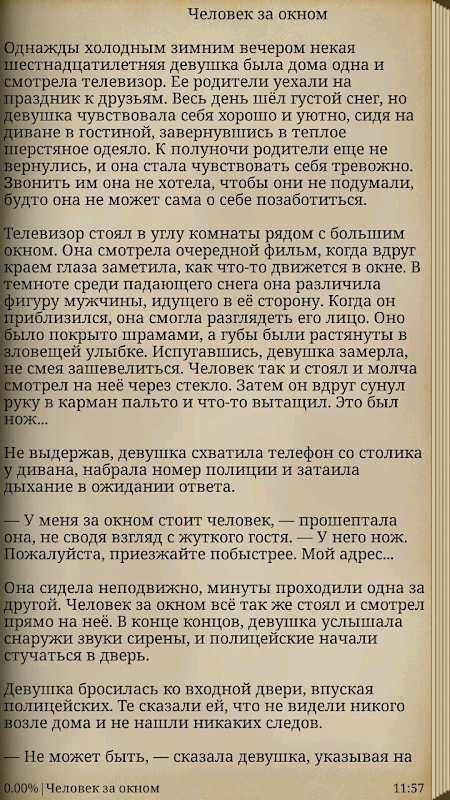 Человек за окном

Однажды холодным зимним вечером некая шестнадцатилетняя девушка была дома одна и смотрела телевизор. Ее родители уехали на праздник к друзьям. Весь день шёл густой снег, но девушка чувствовала себя хорошо и уютно, сидя на диване в гостиной, завернувшись в теплое шерстяное одеяло. К полуночи родители еще не вернулись, и она стала чувствовать себя тревожно. Звонить им она не хотела, чтобы они не подумали, будто она не может сама о себе позаботиться.

Телевизор стоял в углу комнаты рядом с большим окном. Она смотрела очередной фильм, когда вдруг краем глаза заметила, как что-то движется в окне. В темноте среди падающего снега она различила фигуру мужчины, идущего в её сторону. Когда он приблизился, она смогла разглядеть его лицо. Оно было покрыто шрамами, а губы были растянуты в зловещей улыбке. Испугавшись, девушка замерла, не смея зашевелиться. Человек так и стоял и молча смотрел на неё через стекло. Затем он вдруг сунул руку в карман пальто и что-то вытащил. Это был нож...

Не выдержав, девушка схватила телефон со столика у дивана, набрала номер полиции и затаила дыхание в ожидании ответа.

— У меня за окном стоит человек, — прошептала она, не сводя взгляд с жуткого гостя. — У него нож. Пожалуйста, приезжайте побыстрее. Мой адрес...

Она сидела неподвижно, минуты проходили одна за другой. Человек за окном всё так же стоял и смотрел прямо на неё. В конце концов, девушка услышала снаружи звуки сирены, и полицейские начали стучаться в дверь.

Девушка бросилась ко входной двери, впуская полицейских. Те сказали ей, что не видели никого возле дома и не нашли никаких следов.

— Не может быть, — сказала девушка, указывая на

0.00% | Человек за окном 11:57